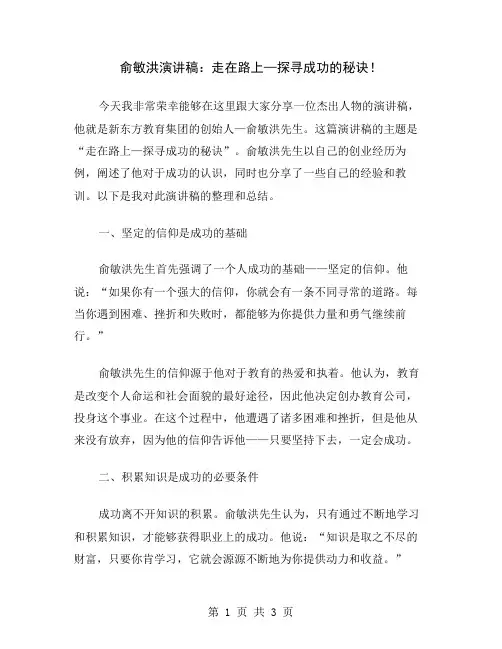 俞敏洪演讲稿：走在路上—探寻成功的秘诀！

今天我非常荣幸能够在这里跟大家分享一位杰出人物的演讲稿，他就是新东方教育集团的创始人—俞敏洪先生。这篇演讲稿的主题是“走在路上—探寻成功的秘诀”。俞敏洪先生以自己的创业经历为例，阐述了他对于成功的认识，同时也分享了一些自己的经验和教训。以下是我对此演讲稿的整理和总结。

一、坚定的信仰是成功的基础

俞敏洪先生首先强调了一个人成功的基础——坚定的信仰。他说：“如果你有一个强大的信仰，你就会有一条不同寻常的道路。每当你遇到困难、挫折和失败时，都能够为你提供力量和勇气继续前行。”

俞敏洪先生的信仰源于他对于教育的热爱和执着。他认为，教育是改变个人命运和社会面貌的最好途径，因此他决定创办教育公司，投身这个事业。在这个过程中，他遭遇了诸多困难和挫折，但是他从来没有放弃，因为他的信仰告诉他——只要坚持下去，一定会成功。

二、积累知识是成功的必要条件

成功离不开知识的积累。俞敏洪先生认为，只有通过不断地学习和积累知识，才能够获得职业上的成功。他说：“知识是取之不尽的财富，只要你肯学习，它就会源源不断地为你提供动力和收益。”

第 1 页 共 3 页